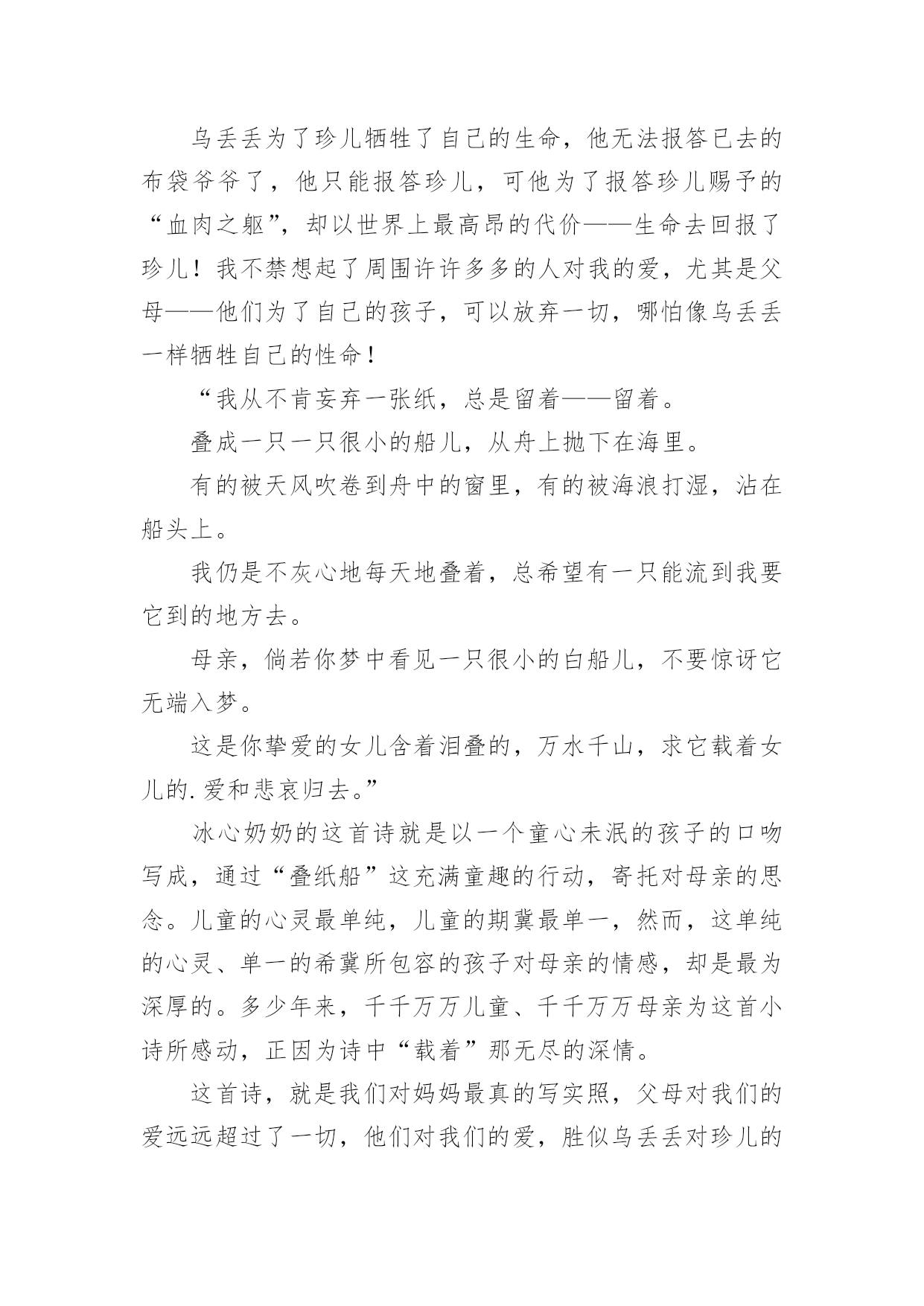 乌丢丢为了珍儿牺牲了自己的生命，他无法报答已去的布袋爷爷了，他只能报答珍儿，可他为了报答珍儿赐予的“血肉之躯”，却以世界上最高昂的代价——生命去回报了珍儿！我不禁想起了周围许许多多的人对我的爱，尤其是父母——他们为了自己的孩子，可以放弃一切，哪怕像乌丢丢一样牺牲自己的性命！

“我从不肯妄弃一张纸，总是留着——留着。

叠成一只一只很小的船儿，从舟上抛下在海里。

有的被天风吹卷到舟中的窗里，有的被海浪打湿，沾在船头上。

我仍是不灰心地每天地叠着，总希望有一只能流到我要它到的地方去。

母亲，倘若你梦中看见一只很小的白船儿，不要惊讶它无端入梦。

这是你挚爱的女儿含着泪叠的，万水千山，求它载着女儿的.爱和悲哀归去。”

冰心奶奶的这首诗就是以一个童心未泯的孩子的口吻写成，通过“叠纸船”这充满童趣的行动，寄托对母亲的思念。儿童的心灵最单纯，儿童的期冀最单一，然而，这单纯的心灵、单一的希冀所包容的孩子对母亲的情感，却是最为深厚的。多少年来，千千万万儿童、千千万万母亲为这首小诗所感动，正因为诗中“载着”那无尽的深情。

这首诗，就是我们对妈妈最真的写实照，父母对我们的爱远远超过了一切，他们对我们的爱，胜似乌丢丢对珍儿的